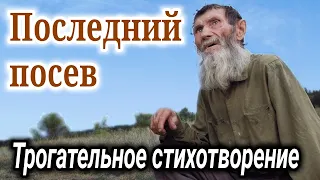 Последний посев

Трогательное стихотворение